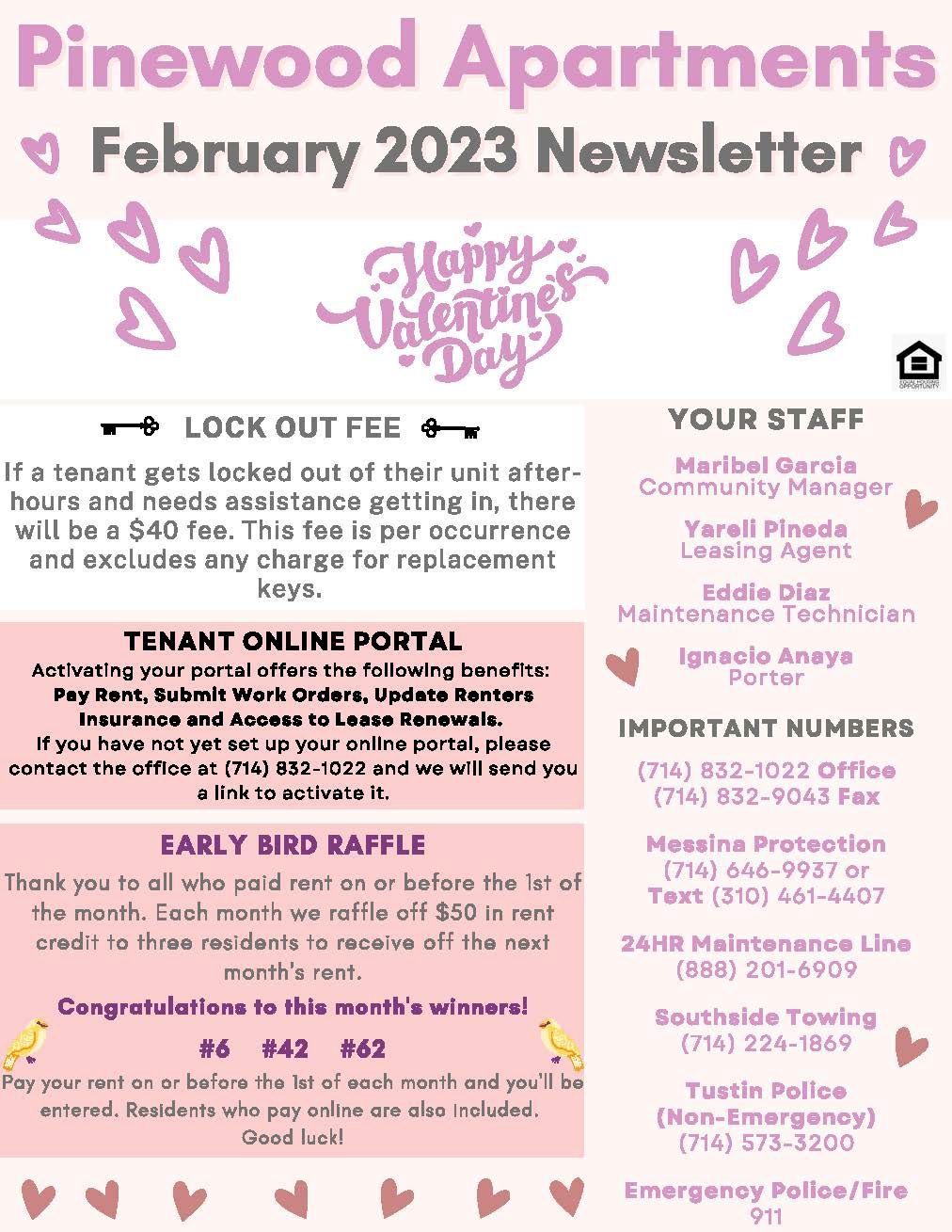 Pinewood Apartments

February 2023 Newsletter

Happy Valentine's Day

EQUAL HOUSING OPPORTUNITY

LOCK OUT FEE

If a tenant gets locked out of their unit after-hours and needs assistance getting in, there will be a $40 fee. This fee is per occurrence and excludes any charge for replacement keys.

TENANT ONLINE PORTAL

Activating your portal offers the following benefits: Pay Rent, Submit Work Orders, Update Renters Insurance and Access to Lease Renewals. If you have not yet set up your online portal, please contact the office at (714) 832-1022 and we will send you a link to activate it.

EARLY BIRD RAFFLE

Thank you to all who paid rent on or before the 1st of the month. Each month we raffle off $50 in rent credit to three residents to receive off the next month's rent.

Congratulations to this month's winners!

#6 #42 #62

Pay your rent on or before the 1st of each month and you'll be entered. Residents who pay online are also included. Good luck!

YOUR STAFF

Maribel Garcia
Community Manager

Yareli Pineda
Leasing Agent

Eddie Diaz
Maintenance Technician

Ignacio Anaya
Porter

IMPORTANT NUMBERS

(714) 832-1022 Office
(714) 832-9043 Fax

Messina Protection
(714) 646-9937 or
Text (310) 461-4407

24HR Maintenance Line
(888) 201-6909

Southside Towing
(714) 224-1869

Tustin Police
(Non-Emergency)
(714) 573-3200

Emergency Police/Fire
911